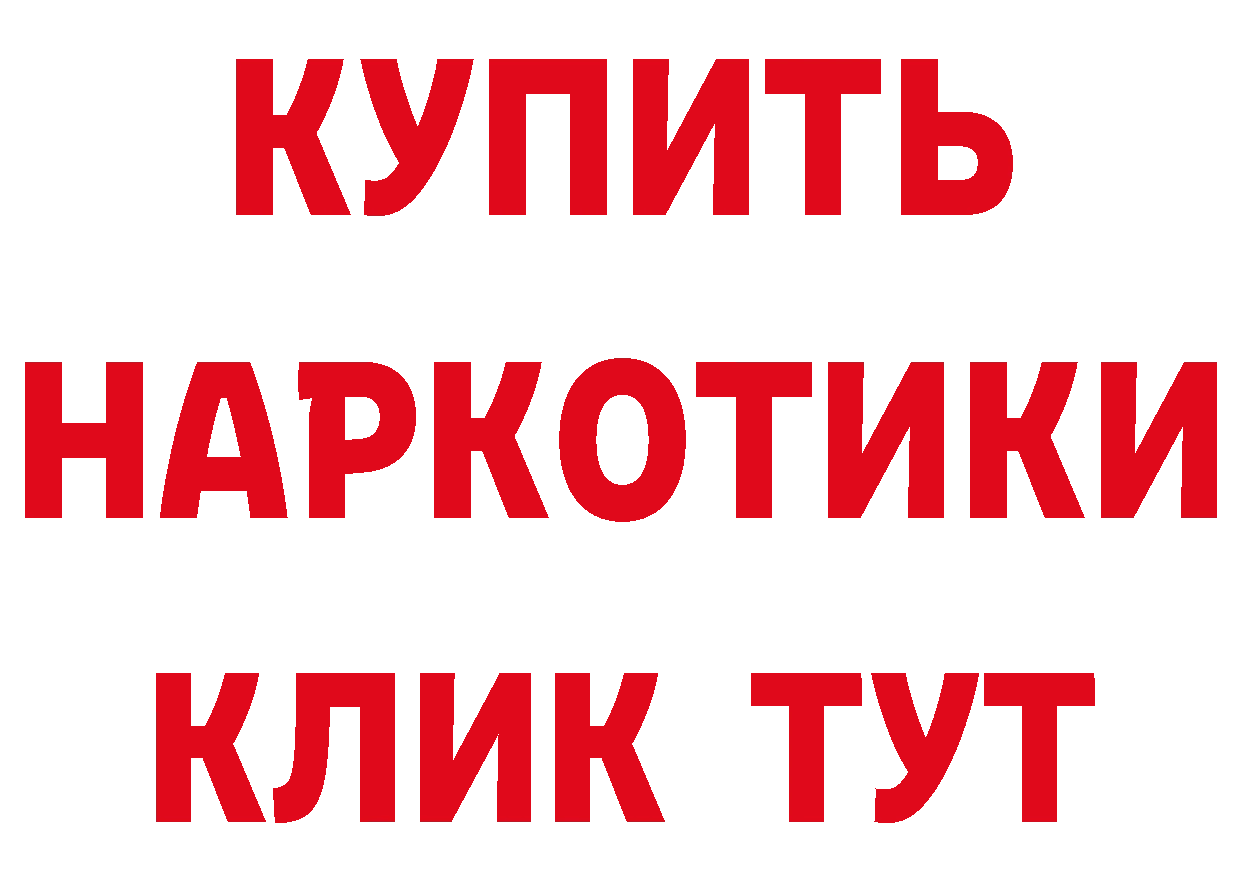 КУПИТЬ
НАРКОТИКИ
КЛИК ТУТ